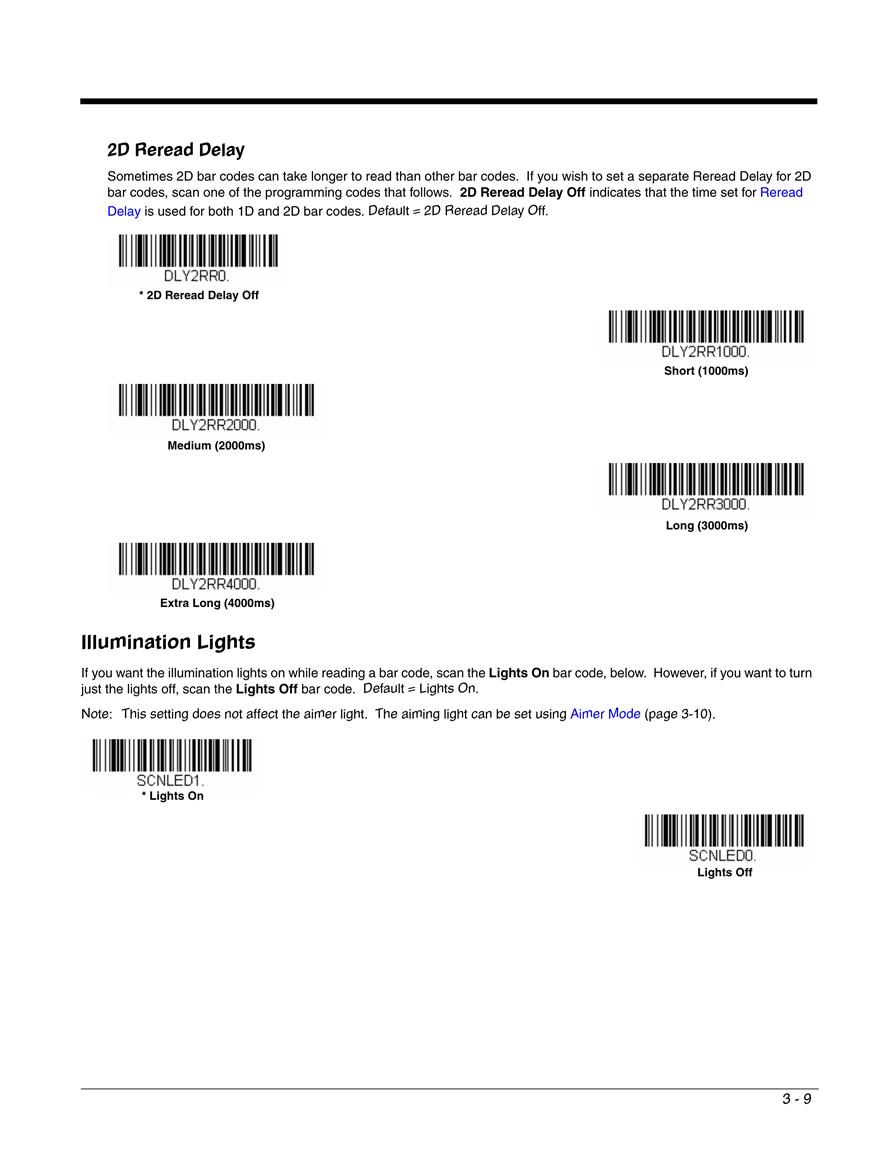 2D Reread Delay

Sometimes 2D bar codes can take longer to read than other bar codes. If you wish to set a separate Reread Delay for 2D bar codes, scan one of the programming codes that follows. 2D Reread Delay Off indicates that the time set for Reread Delay is used for both 1D and 2D bar codes. Default = 2D Reread Delay Off.

DLY2RR0.
* 2D Reread Delay Off

DLY2RR1000.
Short (1000ms)

DLY2RR2000.
Medium (2000ms)

DLY2RR3000.
Long (3000ms)

DLY2RR4000.
Extra Long (4000ms)

Illumination Lights

If you want the illumination lights on while reading a bar code, scan the Lights On bar code, below. However, if you want to turn just the lights off, scan the Lights Off bar code. Default = Lights On.

Note: This setting does not affect the aimer light. The aiming light can be set using Aimer Mode (page 3-10).

SCNLED1.
* Lights On

SCNLED0.
Lights Off

3 - 9